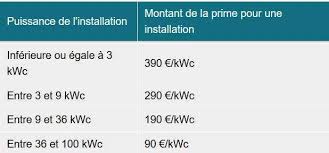 | Puissance de l'installation | Montant de la prime pour une installation |
|---|---|
| Inférieure ou égale à 3 kWc | 390 €/kWc |
| Entre 3 et 9 kWc | 290 €/kWc |
| Entre 9 et 36 kWc | 190 €/kWc |
| Entre 36 et 100 kWc | 90 €/kWc |